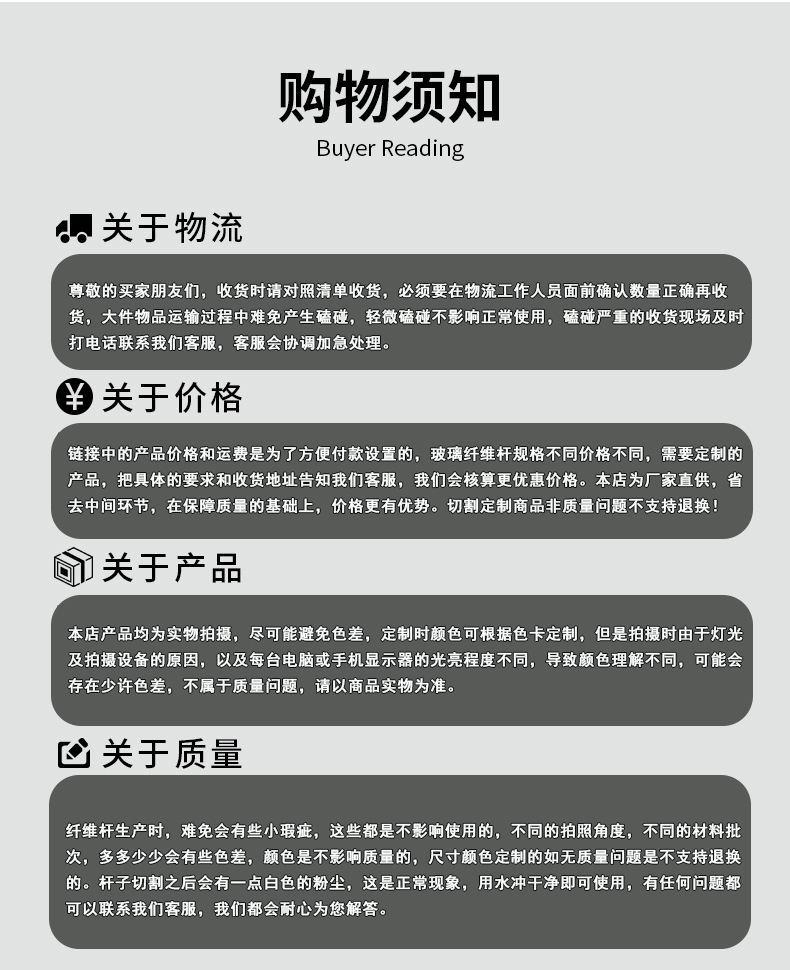 购物须知
Buyer Reading

关于物流

尊敬的买家朋友们，收货时请对照清单收货，必须要在物流工作人员面前确认数量正确再收货，大件物品运输过程中难免产生磕碰，轻微磕碰不影响正常使用，磕碰严重的收货现场及时打电话联系我们客服，客服会协调加急处理。

关于价格

链接中的产品价格和运费是为了方便付款设置的，玻璃纤维杆规格不同价格不同，需要定制的产品，把具体的要求和收货地址告知我们客服，我们会核算更优惠价格。本店为厂家直供，省去中间环节，在保障质量的基础上，价格更有优势。切割定制商品非质量问题不支持退换！

关于产品

本店产品均为实物拍摄，尽可能避免色差，定制时颜色可根据色卡定制，但是拍摄时由于灯光及拍摄设备的原因，以及每台电脑或手机显示器的光亮程度不同，导致颜色理解不同，可能会存在少许色差，不属于质量问题，请以商品实物为准。

关于质量

纤维杆生产时，难免会有些小瑕疵，这些都是不影响使用的，不同的拍照角度，不同的材料批次，多多少少会有些色差，颜色是不影响质量的，尺寸颜色定制的如无质量问题是不支持退换的。杆子切割之后会有一点白色的粉尘，这是正常现象，用水冲干净即可使用，有任何问题都可以联系我们客服，我们都会耐心为您解答。